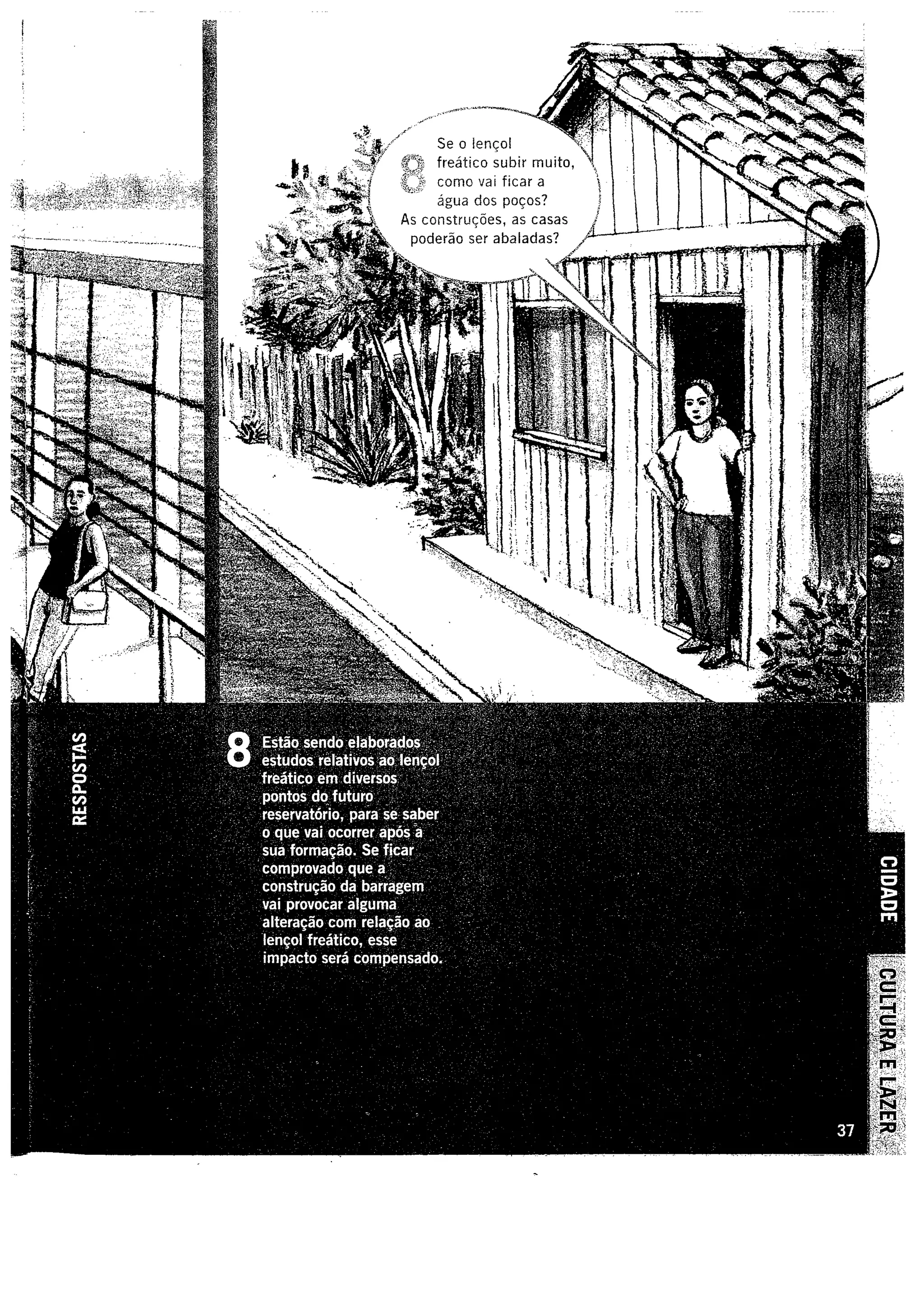 8 Se o lençol freático subir muito, como vai ficar a água dos poços? As construções, as casas poderão ser abaladas?

RESPOSTAS

8 Estão sendo elaborados estudos relativos ao lençol freático em diversos pontos do futuro reservatório, para se saber o que vai ocorrer após a sua formação. Se ficar comprovado que a construção da barragem vai provocar alguma alteração com relação ao lençol freático, esse impacto será compensado.

CIDADE

CULTURA E LAZER

37